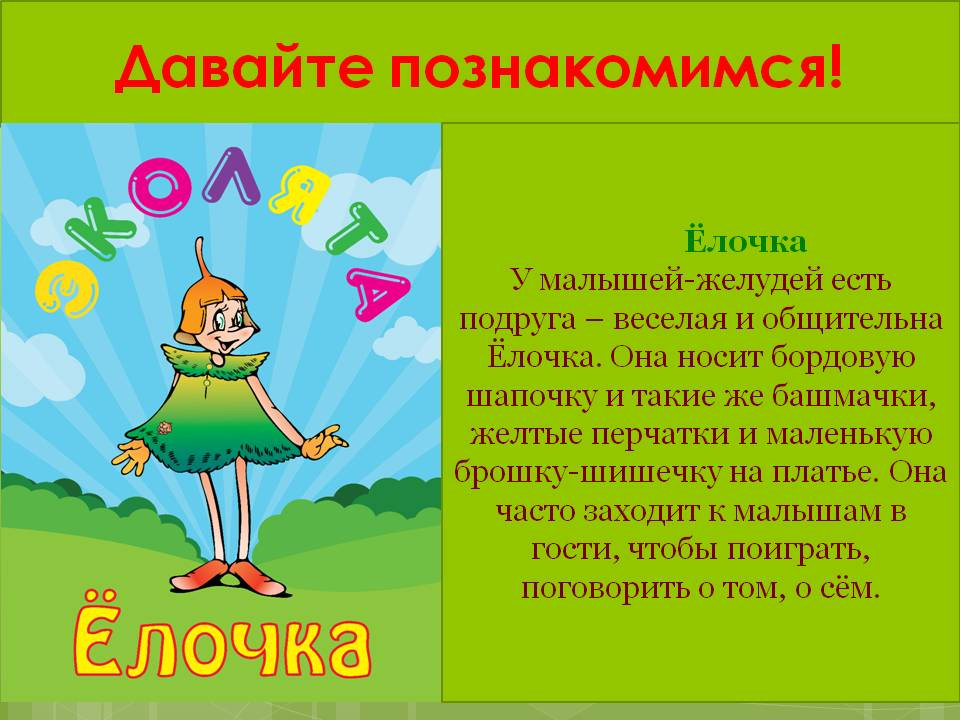 Давайте познакомимся!

ЭКОЛЯТА

Ёлочка

Ёлочка
У малышей-желудей есть подруга – веселая и общительна Ёлочка. Она носит бордовую шапочку и такие же башмачки, желтые перчатки и маленькую брошку-шишечку на платье. Она часто заходит к малышам в гости, чтобы поиграть, поговорить о том, о сём.